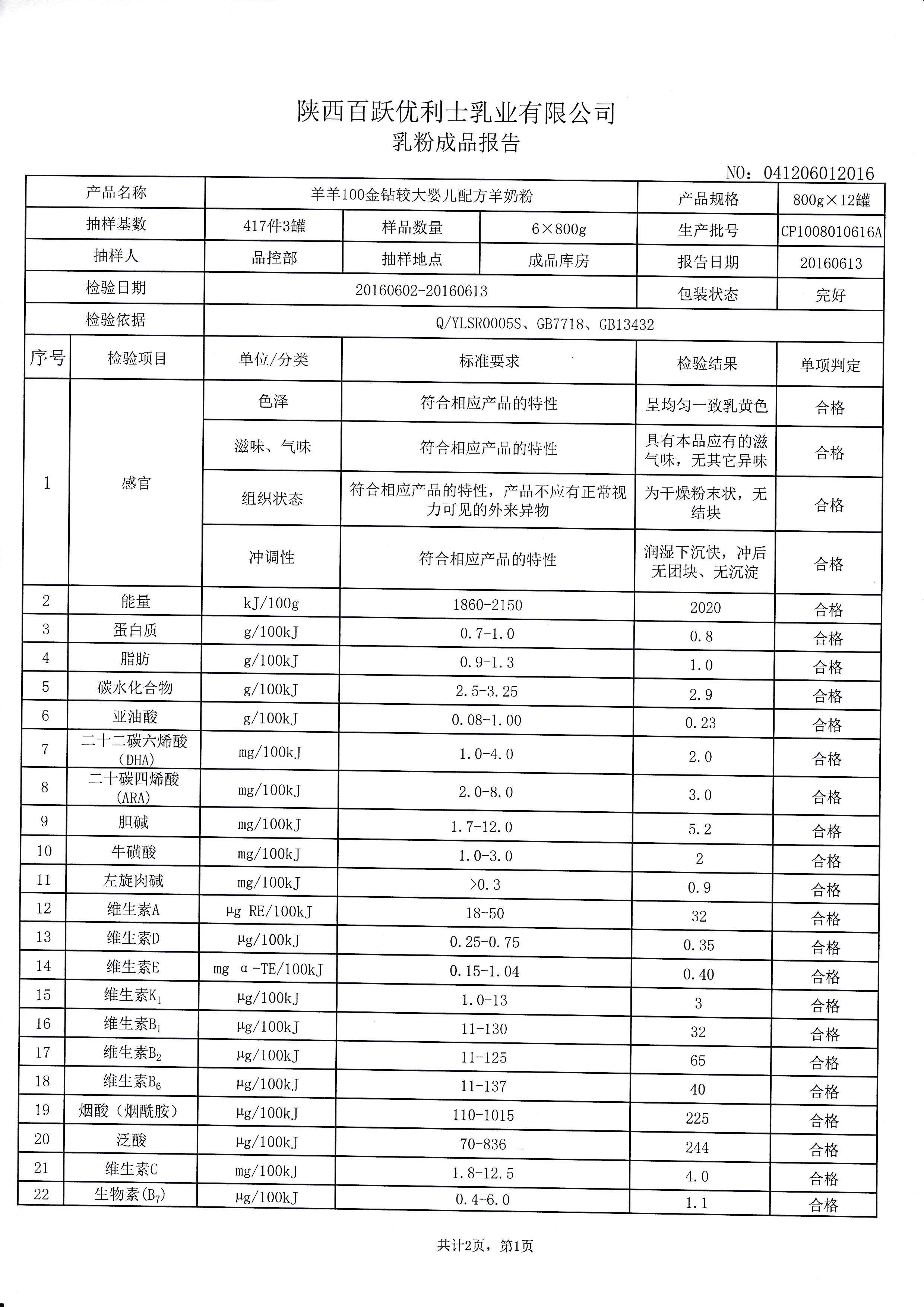 陕西百跃优利士乳业有限公司
乳粉成品报告

NO：041206012016

| 产品名称 | 羊羊100金钻较大婴儿配方羊奶粉 | | | 产品规格 | 800g×12罐 |
|---|---|---|---|---|---|
| 抽样基数 | 417件3罐 | 样品数量 | 6×800g | 生产批号 | CP1008010616A |
| 抽样人 | 品控部 | 抽样地点 | 成品库房 | 报告日期 | 20160613 |
| 检验日期 | 20160602-20160613 | | | 包装状态 | 完好 |
| 检验依据 | Q/YLSR0005S、GB7718、GB13432 | | | | |

| 序号 | 检验项目 | 单位/分类 | 标准要求 | 检验结果 | 单项判定 |
|---|---|---|---|---|---|
| 1 | 感官 | 色泽 | 符合相应产品的特性 | 呈均匀一致乳黄色 | 合格 |
| | | 滋味、气味 | 符合相应产品的特性 | 具有本品应有的滋气味，无其它异味 | 合格 |
| | | 组织状态 | 符合相应产品的特性，产品不应有正常视力可见的外来异物 | 为干燥粉末状，无结块 | 合格 |
| | | 冲调性 | 符合相应产品的特性 | 润湿下沉快，冲后无团块、无沉淀 | 合格 |
| 2 | 能量 | kJ/100g | 1860-2150 | 2020 | 合格 |
| 3 | 蛋白质 | g/100kJ | 0.7-1.0 | 0.8 | 合格 |
| 4 | 脂肪 | g/100kJ | 0.9-1.3 | 1.0 | 合格 |
| 5 | 碳水化合物 | g/100kJ | 2.5-3.25 | 2.9 | 合格 |
| 6 | 亚油酸 | g/100kJ | 0.08-1.00 | 0.23 | 合格 |
| 7 | 二十二碳六烯酸（DHA） | mg/100kJ | 1.0-4.0 | 2.0 | 合格 |
| 8 | 二十碳四烯酸（ARA） | mg/100kJ | 2.0-8.0 | 3.0 | 合格 |
| 9 | 胆碱 | mg/100kJ | 1.7-12.0 | 5.2 | 合格 |
| 10 | 牛磺酸 | mg/100kJ | 1.0-3.0 | 2 | 合格 |
| 11 | 左旋肉碱 | mg/100kJ | >0.3 | 0.9 | 合格 |
| 12 | 维生素A | μg RE/100kJ | 18-50 | 32 | 合格 |
| 13 | 维生素D | μg/100kJ | 0.25-0.75 | 0.35 | 合格 |
| 14 | 维生素E | mg α-TE/100kJ | 0.15-1.04 | 0.40 | 合格 |
| 15 | 维生素$K_1$ | μg/100kJ | 1.0-13 | 3 | 合格 |
| 16 | 维生素$B_1$ | μg/100kJ | 11-130 | 32 | 合格 |
| 17 | 维生素$B_2$ | μg/100kJ | 11-125 | 65 | 合格 |
| 18 | 维生素$B_6$ | μg/100kJ | 11-137 | 40 | 合格 |
| 19 | 烟酸（烟酰胺） | μg/100kJ | 110-1015 | 225 | 合格 |
| 20 | 泛酸 | μg/100kJ | 70-836 | 244 | 合格 |
| 21 | 维生素C | mg/100kJ | 1.8-12.5 | 4.0 | 合格 |
| 22 | 生物素($B_7$) | μg/100kJ | 0.4-6.0 | 1.1 | 合格 |

共计2页，第1页